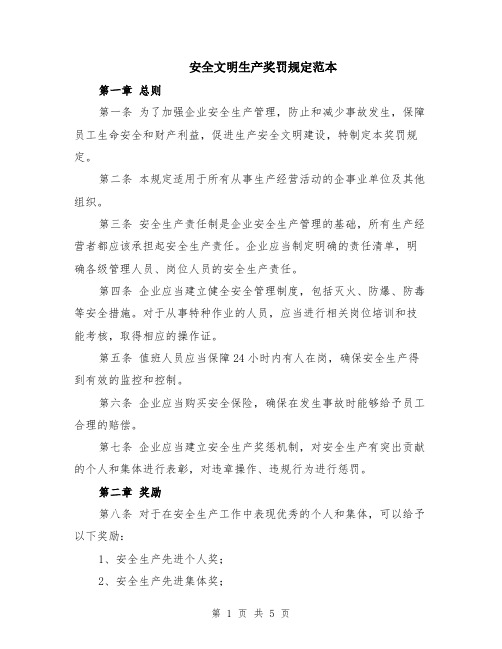 安全文明生产奖罚规定范本

第一章 总则

第一条 为了加强企业安全生产管理，防止和减少事故发生，保障员工生命安全和财产利益，促进生产安全文明建设，特制定本奖罚规定。

第二条 本规定适用于所有从事生产经营活动的企事业单位及其他组织。

第三条 安全生产责任制是企业安全生产管理的基础，所有生产经营者都应该承担起安全生产责任。企业应当制定明确的责任清单，明确各级管理人员、岗位人员的安全生产责任。

第四条 企业应当建立健全安全管理制度，包括灭火、防爆、防毒等安全措施。对于从事特种作业的人员，应当进行相关岗位培训和技能考核，取得相应的操作证。

第五条 值班人员应当保障24小时内有人在岗，确保安全生产得到有效的监控和控制。

第六条 企业应当购买安全保险，确保在发生事故时能够给予员工合理的赔偿。

第七条 企业应当建立安全生产奖惩机制，对安全生产有突出贡献的个人和集体进行表彰，对违章操作、违规行为进行惩罚。

第二章 奖励

第八条 对于在安全生产工作中表现优秀的个人和集体，可以给予以下奖励：

1、安全生产先进个人奖；

2、安全生产先进集体奖；

第 1 页 共 5 页